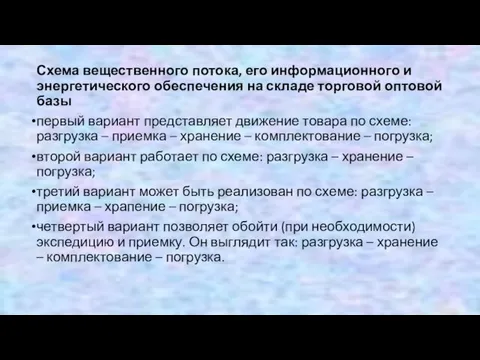 Схема вещественного потока, его информационного и энергетического обеспечения на складе торговой оптовой базы

•первый вариант представляет движение товара по схеме: разгрузка – приемка – хранение – комплектование – погрузка;

•второй вариант работает по схеме: разгрузка – хранение – погрузка;

•третий вариант может быть реализован по схеме: разгрузка – приемка – храпение – погрузка;

•четвертый вариант позволяет обойти (при необходимости) экспедицию и приемку. Он выглядит так: разгрузка – хранение – комплектование – погрузка.